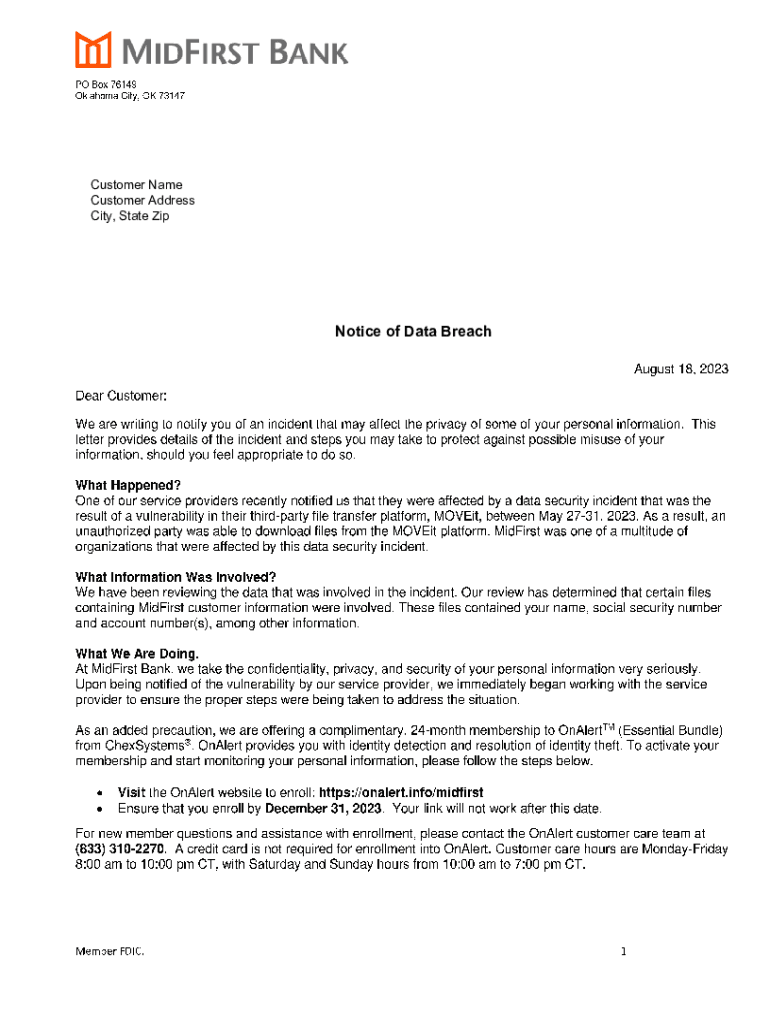 MIDFIRST BANK

PO Box 76149
Oklahoma City, OK 73147

Customer Name
Customer Address
City, State Zip

Notice of Data Breach

August 18, 2023

Dear Customer:

We are writing to notify you of an incident that may affect the privacy of some of your personal information. This letter provides details of the incident and steps you may take to protect against possible misuse of your information, should you feel appropriate to do so.

What Happened?
One of our service providers recently notified us that they were affected by a data security incident that was the result of a vulnerability in their third-party file transfer platform, MOVEit, between May 27-31, 2023. As a result, an unauthorized party was able to download files from the MOVEit platform. MidFirst was one of a multitude of organizations that were affected by this data security incident.

What Information Was Involved?
We have been reviewing the data that was involved in the incident. Our review has determined that certain files containing MidFirst customer information were involved. These files contained your name, social security number and account number(s), among other information.

What We Are Doing.
At MidFirst Bank, we take the confidentiality, privacy, and security of your personal information very seriously. Upon being notified of the vulnerability by our service provider, we immediately began working with the service provider to ensure the proper steps were being taken to address the situation.

As an added precaution, we are offering a complimentary, 24-month membership to OnAlert$^{TM}$ (Essential Bundle) from ChexSystems$^{®}$. OnAlert provides you with identity detection and resolution of identity theft. To activate your membership and start monitoring your personal information, please follow the steps below.

• Visit the OnAlert website to enroll: https://onalert.info/midfirst
• Ensure that you enroll by December 31, 2023. Your link will not work after this date.

For new member questions and assistance with enrollment, please contact the OnAlert customer care team at (833) 310-2270. A credit card is not required for enrollment into OnAlert. Customer care hours are Monday-Friday 8:00 am to 10:00 pm CT, with Saturday and Sunday hours from 10:00 am to 7:00 pm CT.

Member FDIC.

1